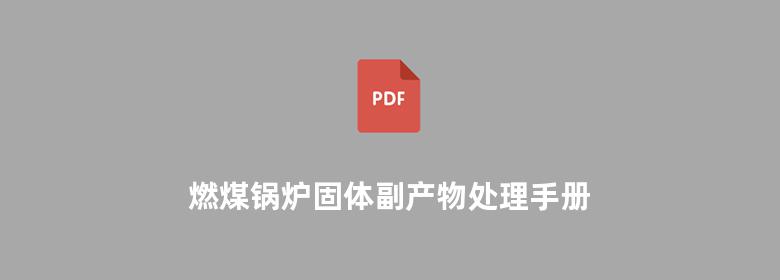 PDF

燃煤锅炉固体副产物处理手册